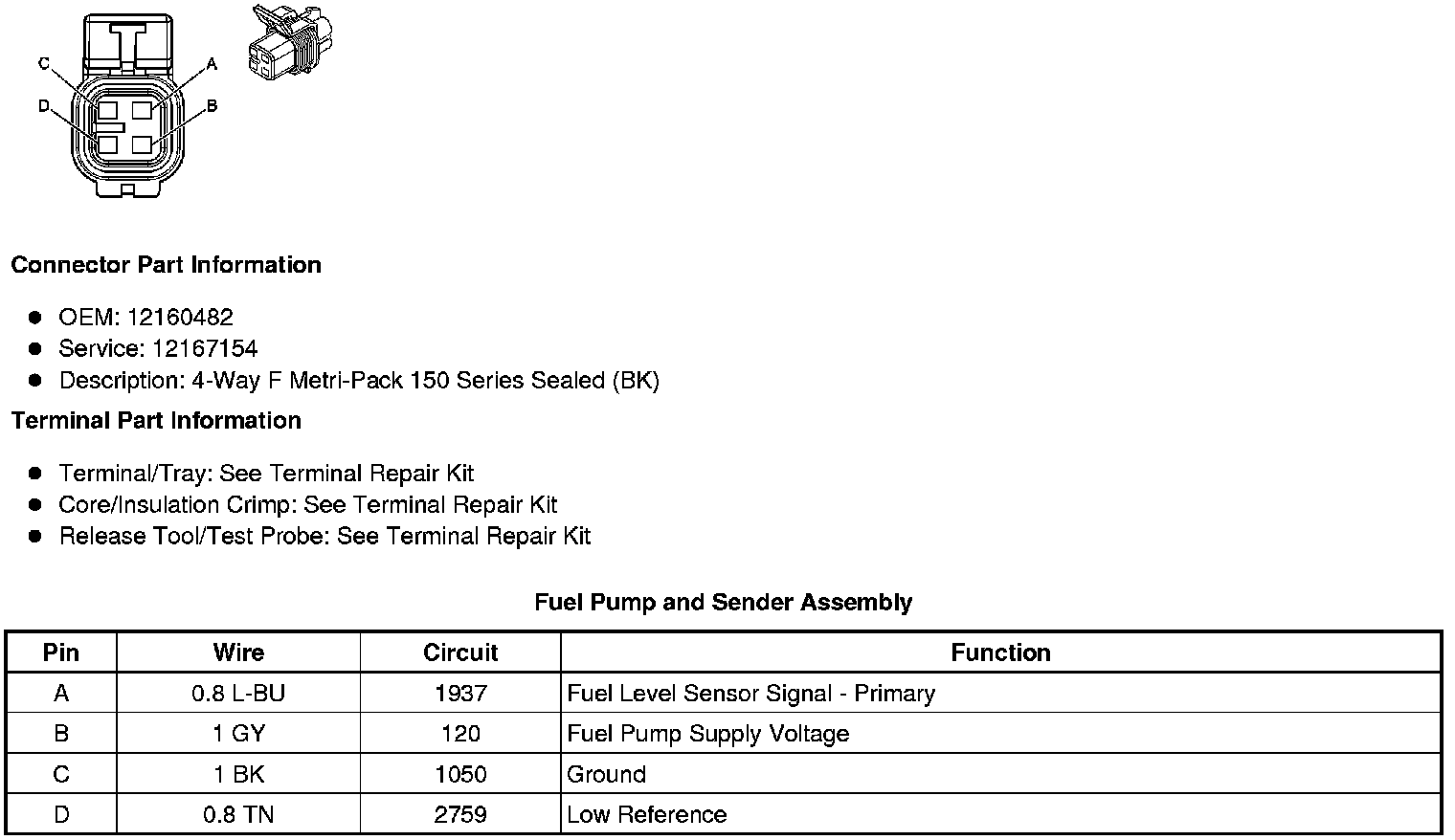 C
A
D
B

**Connector Part Information**

- OEM: 12160482
- Service: 12167154
- Description: 4-Way F Metri-Pack 150 Series Sealed (BK)

**Terminal Part Information**

- Terminal/Tray: See Terminal Repair Kit
- Core/Insulation Crimp: See Terminal Repair Kit
- Release Tool/Test Probe: See Terminal Repair Kit

**Fuel Pump and Sender Assembly**

| Pin | Wire | Circuit | Function |
|---|---|---|---|
| A | 0.8 L-BU | 1937 | Fuel Level Sensor Signal - Primary |
| B | 1 GY | 120 | Fuel Pump Supply Voltage |
| C | 1 BK | 1050 | Ground |
| D | 0.8 TN | 2759 | Low Reference |